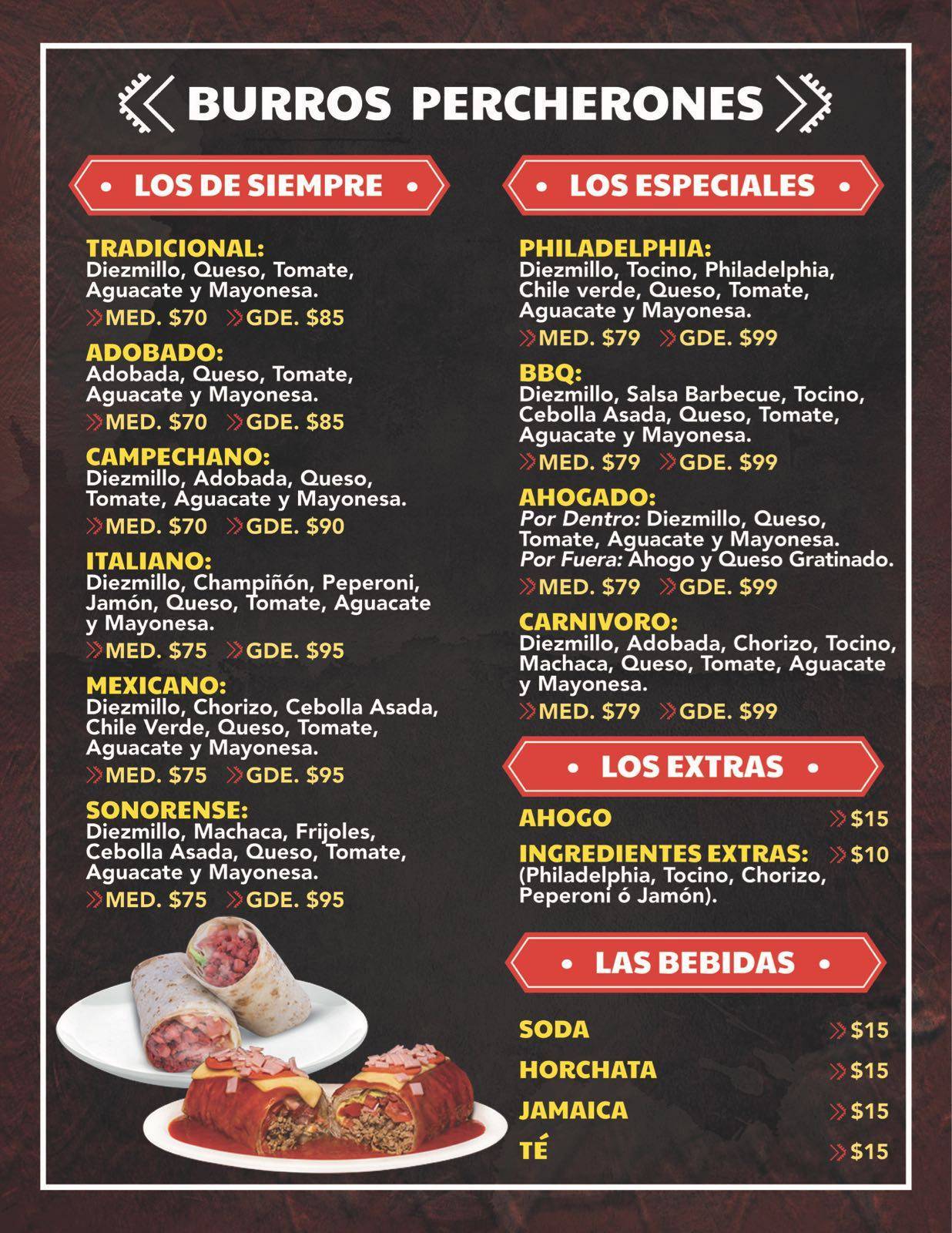 BURROS PERCHERONES

• LOS DE SIEMPRE •

TRADICIONAL:
Diezmillo, Queso, Tomate, Aguacate y Mayonesa.
MED. $70 GDE. $85

ADOBADO:
Adobada, Queso, Tomate, Aguacate y Mayonesa.
MED. $70 GDE. $85

CAMPECHANO:
Diezmillo, Adobada, Queso, Tomate, Aguacate y Mayonesa.
MED. $70 GDE. $90

ITALIANO:
Diezmillo, Champiñón, Peperoni, Jamón, Queso, Tomate, Aguacate y Mayonesa.
MED. $75 GDE. $95

MEXICANO:
Diezmillo, Chorizo, Cebolla Asada, Chile Verde, Queso, Tomate, Aguacate y Mayonesa.
MED. $75 GDE. $95

SONORENSE:
Diezmillo, Machaca, Frijoles, Cebolla Asada, Queso, Tomate, Aguacate y Mayonesa.
MED. $75 GDE. $95

• LOS ESPECIALES •

PHILADELPHIA:
Diezmillo, Tocino, Philadelphia, Chile verde, Queso, Tomate, Aguacate y Mayonesa.
MED. $79 GDE. $99

BBQ:
Diezmillo, Salsa Barbecue, Tocino, Cebolla Asada, Queso, Tomate, Aguacate y Mayonesa.
MED. $79 GDE. $99

AHOGADO:
Por Dentro: Diezmillo, Queso, Tomate, Aguacate y Mayonesa.
Por Fuera: Ahogo y Queso Gratinado.
MED. $79 GDE. $99

CARNIVORO:
Diezmillo, Adobada, Chorizo, Tocino, Machaca, Queso, Tomate, Aguacate y Mayonesa.
MED. $79 GDE. $99

• LOS EXTRAS •

AHOGO $15
INGREDIENTES EXTRAS: $10
(Philadelphia, Tocino, Chorizo, Peperoni ó Jamón).

• LAS BEBIDAS •

SODA $15
HORCHATA $15
JAMAICA $15
TÉ $15